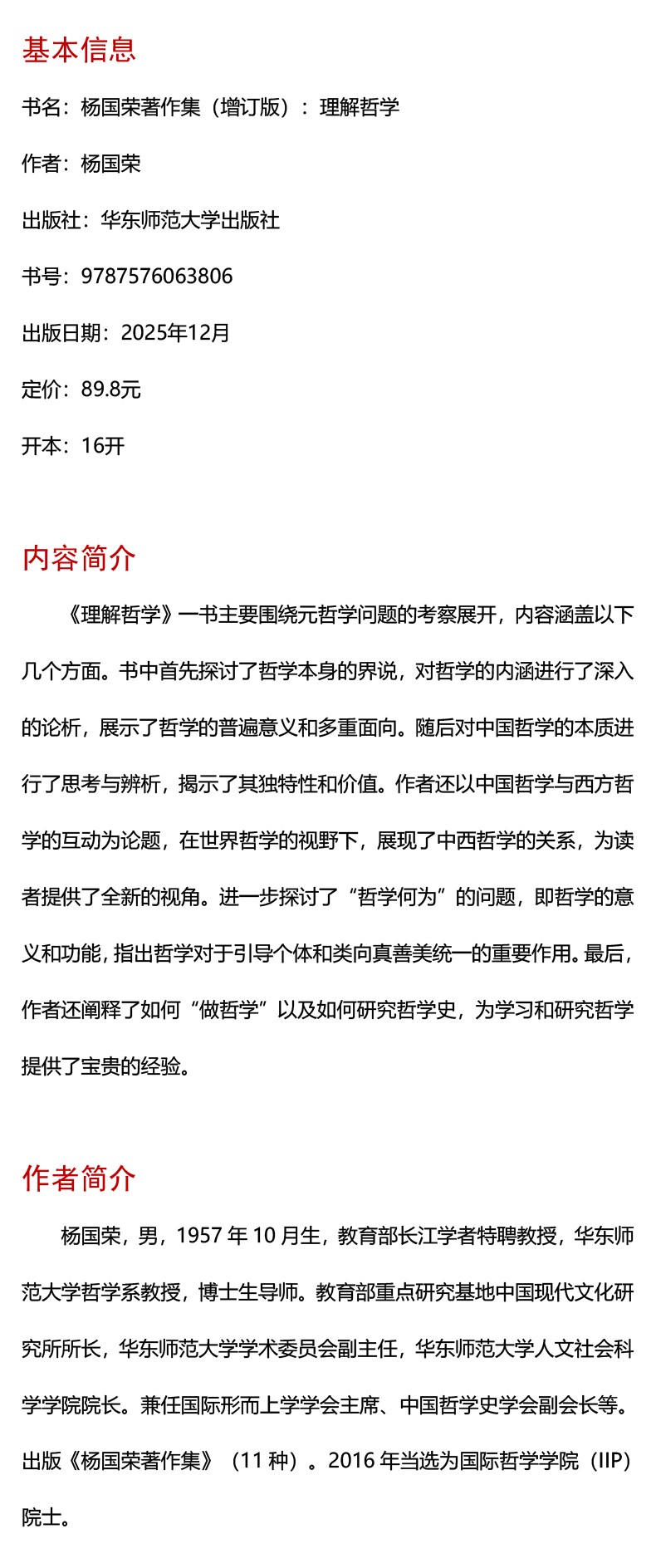 基本信息

书名：杨国荣著作集（增订版）：理解哲学

作者：杨国荣

出版社：华东师范大学出版社

书号：9787576063806

出版日期：2025年12月

定价：89.8元

开本：16开

内容简介

《理解哲学》一书主要围绕元哲学问题的考察展开，内容涵盖以下几个方面。书中首先探讨了哲学本身的界说，对哲学的内涵进行了深入的论析，展示了哲学的普遍意义和多重面向。随后对中国哲学的本质进行了思考与辨析，揭示了其独特性和价值。作者还以中国哲学与西方哲学的互动为论题，在世界哲学的视野下，展现了中西哲学的关系，为读者提供了全新的视角。进一步探讨了“哲学何为”的问题，即哲学的意义和功能，指出哲学对于引导个体和类向真善美统一的重要作用。最后，作者还阐释了如何“做哲学”以及如何研究哲学史，为学习和研究哲学提供了宝贵的经验。

作者简介

杨国荣，男，1957 年 10 月生，教育部长江学者特聘教授，华东师范大学哲学系教授，博士生导师。教育部重点研究基地中国现代文化研究所所长，华东师范大学学术委员会副主任，华东师范大学人文社会科学学院院长。兼任国际形而上学学会主席、中国哲学史学会副会长等。出版《杨国荣著作集》（11 种）。2016 年当选为国际哲学学院（IIP）院士。